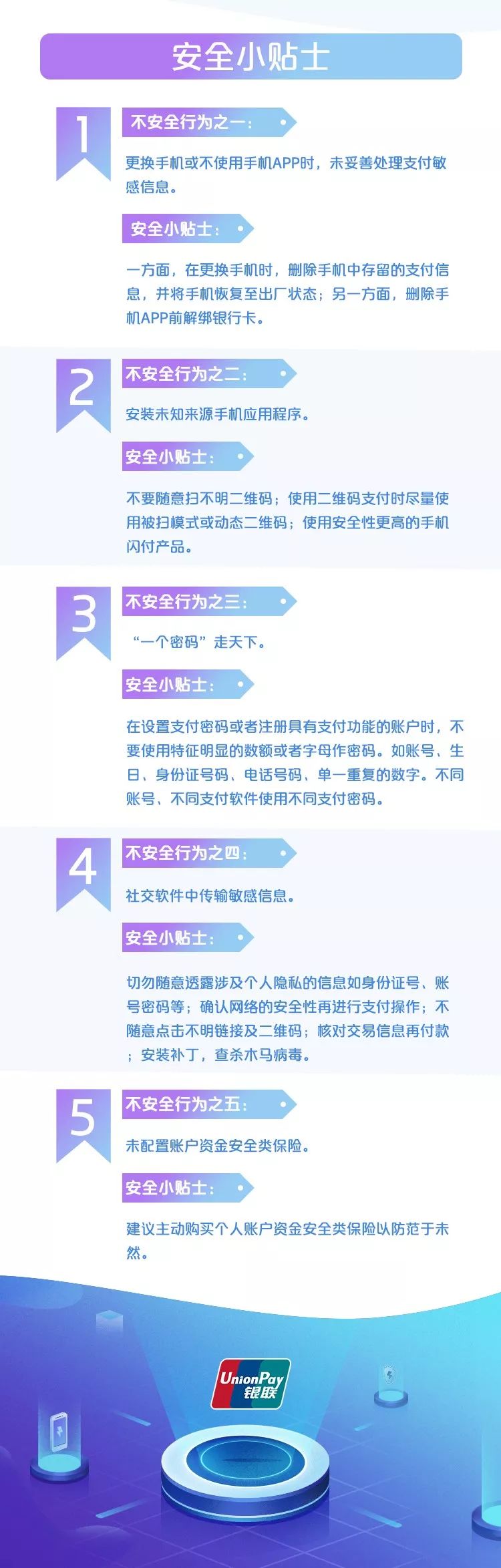 安全小贴士

1

不安全行为之一：

更换手机或不使用手机APP时，未妥善处理支付敏感信息。

安全小贴士：

一方面，在更换手机时，删除手机中存留的支付信息，并将手机恢复至出厂状态；另一方面，删除手机APP前解绑银行卡。

2

不安全行为之二：

安装未知来源手机应用程序。

安全小贴士：

不要随意扫不明二维码；使用二维码支付时尽量使用被扫模式或动态二维码；使用安全性更高的手机闪付产品。

3

不安全行为之三：

“一个密码”走天下。

安全小贴士：

在设置支付密码或者注册具有支付功能的账户时，不要使用特征明显的数额或者字母作密码。如账号、生日、身份证号码、电话号码、单一重复的数字。不同账号、不同支付软件使用不同支付密码。

4

不安全行为之四：

社交软件中传输敏感信息。

安全小贴士：

切勿随意透露涉及个人隐私的信息如身份证号、账号密码等；确认网络的安全性再进行支付操作；不随意点击不明链接及二维码；核对交易信息再付款；安装补丁，查杀木马病毒。

5

不安全行为之五：

未配置账户资金安全类保险。

安全小贴士：

建议主动购买个人账户资金安全类保险以防范于未然。

UnionPay
银联